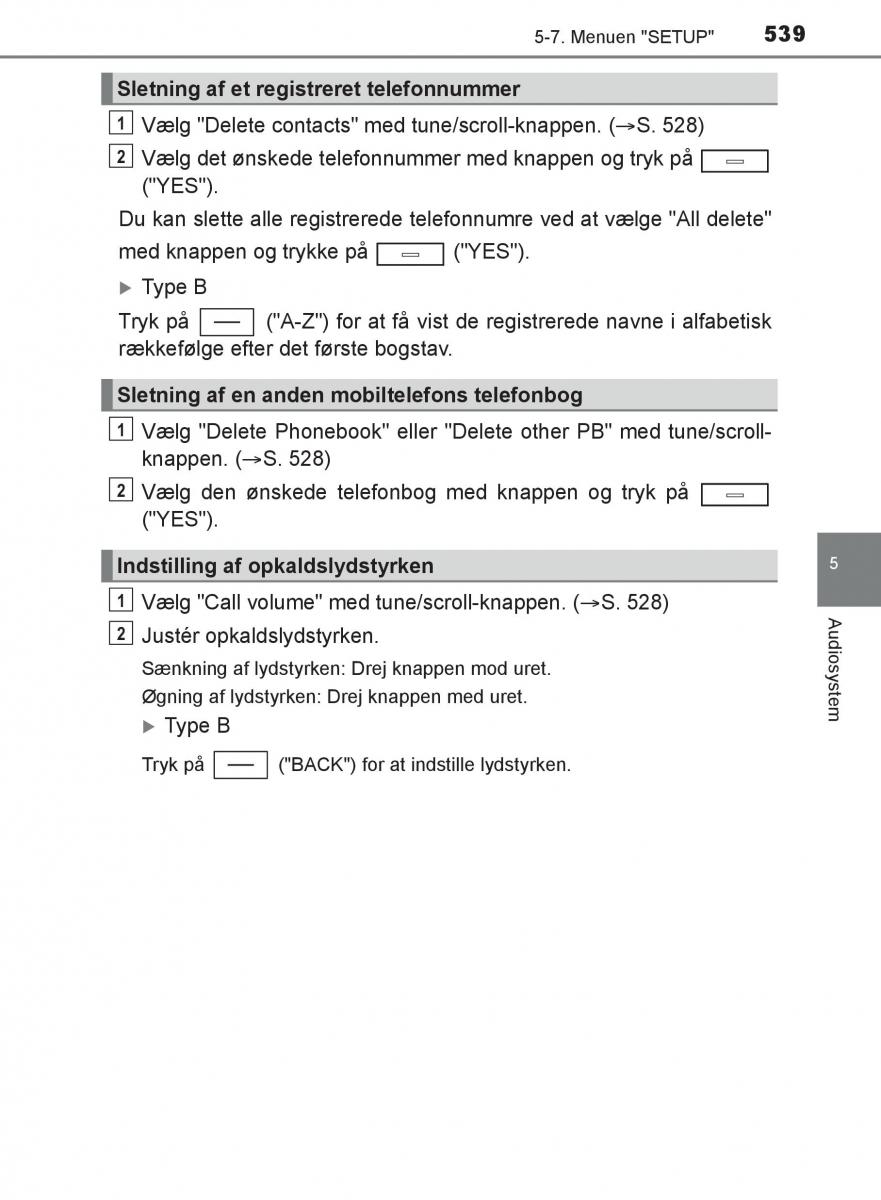 5-7. Menuen "SETUP" 539

Sletning af et registreret telefonnummer

1 Vælg "Delete contacts" med tune/scroll-knappen. (→S. 528)

2 Vælg det ønskede telefonnummer med knappen og tryk på ("YES").

Du kan slette alle registrerede telefonnumre ved at vælge "All delete" med knappen og trykke på ("YES").

▶ Type B

Tryk på ("A-Z") for at få vist de registrerede navne i alfabetisk rækkefølge efter det første bogstav.

Sletning af en anden mobiltelefons telefonbog

1 Vælg "Delete Phonebook" eller "Delete other PB" med tune/scroll-knappen. (→S. 528)

2 Vælg den ønskede telefonbog med knappen og tryk på ("YES").

Indstilling af opkaldslydstyrken

1 Vælg "Call volume" med tune/scroll-knappen. (→S. 528)

2 Justér opkaldslydstyrken.

Sænkning af lydstyrken: Drej knappen mod uret.

Øgning af lydstyrken: Drej knappen med uret.

▶ Type B

Tryk på ("BACK") for at indstille lydstyrken.

5

Audiosystem